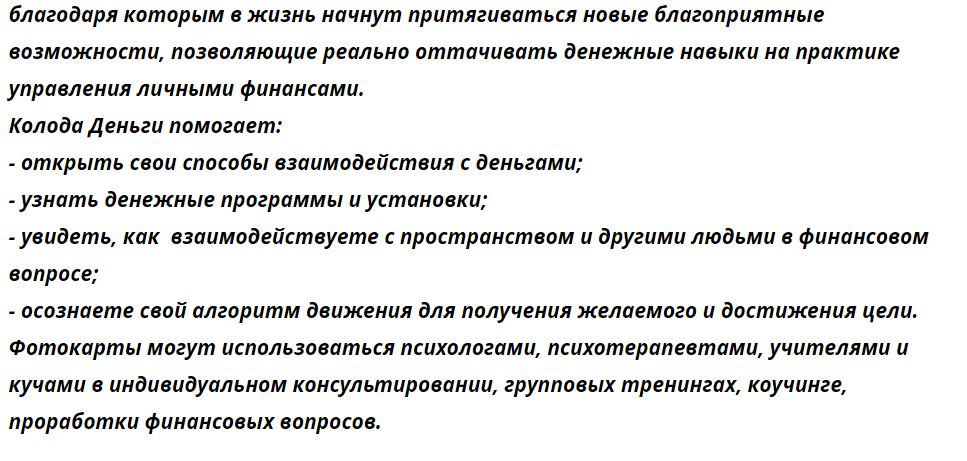 благодаря которым в жизнь начнут притягиваться новые благоприятные возможности, позволяющие реально оттачивать денежные навыки на практике управления личными финансами.
Колода Деньги помогает:
- открыть свои способы взаимодействия с деньгами;
- узнать денежные программы и установки;
- увидеть, как взаимодействуете с пространством и другими людьми в финансовом вопросе;
- осознаете свой алгоритм движения для получения желаемого и достижения цели.
Фотокарты могут использоваться психологами, психотерапевтами, учителями и кучами в индивидуальном консультировании, групповых тренингах, коучинге, проработки финансовых вопросов.